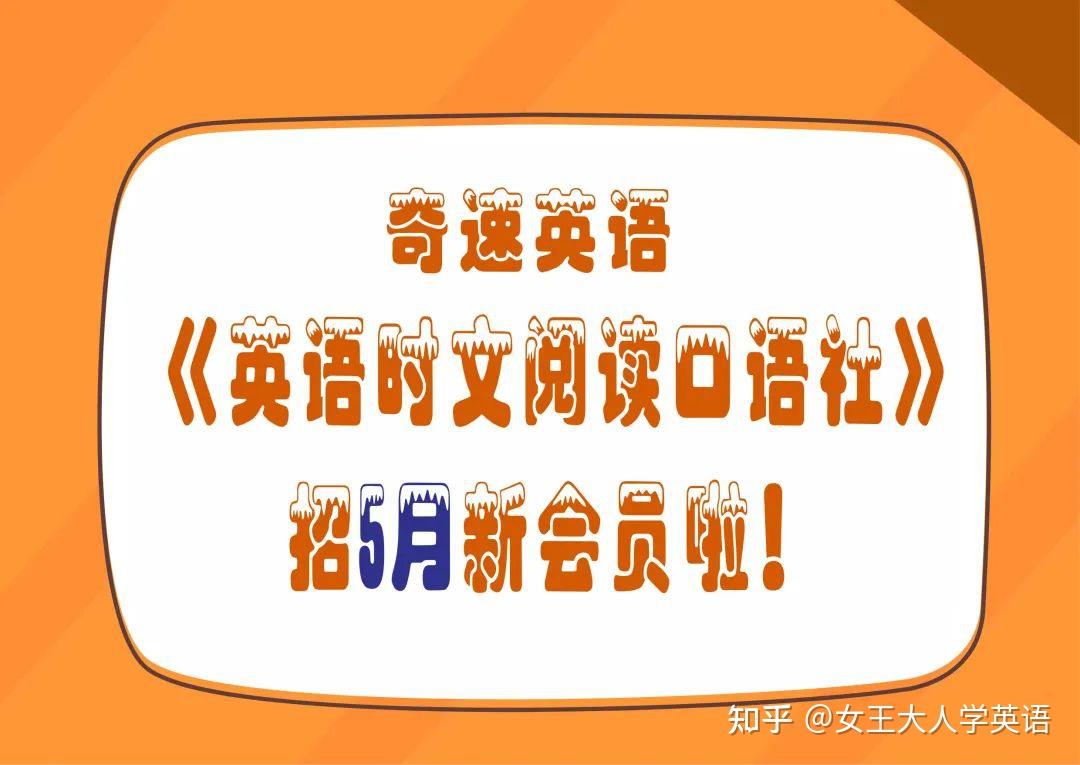 奇速英语
《英语时文阅读口语社》
招5月新会员啦！

知乎 @女王大人学英语